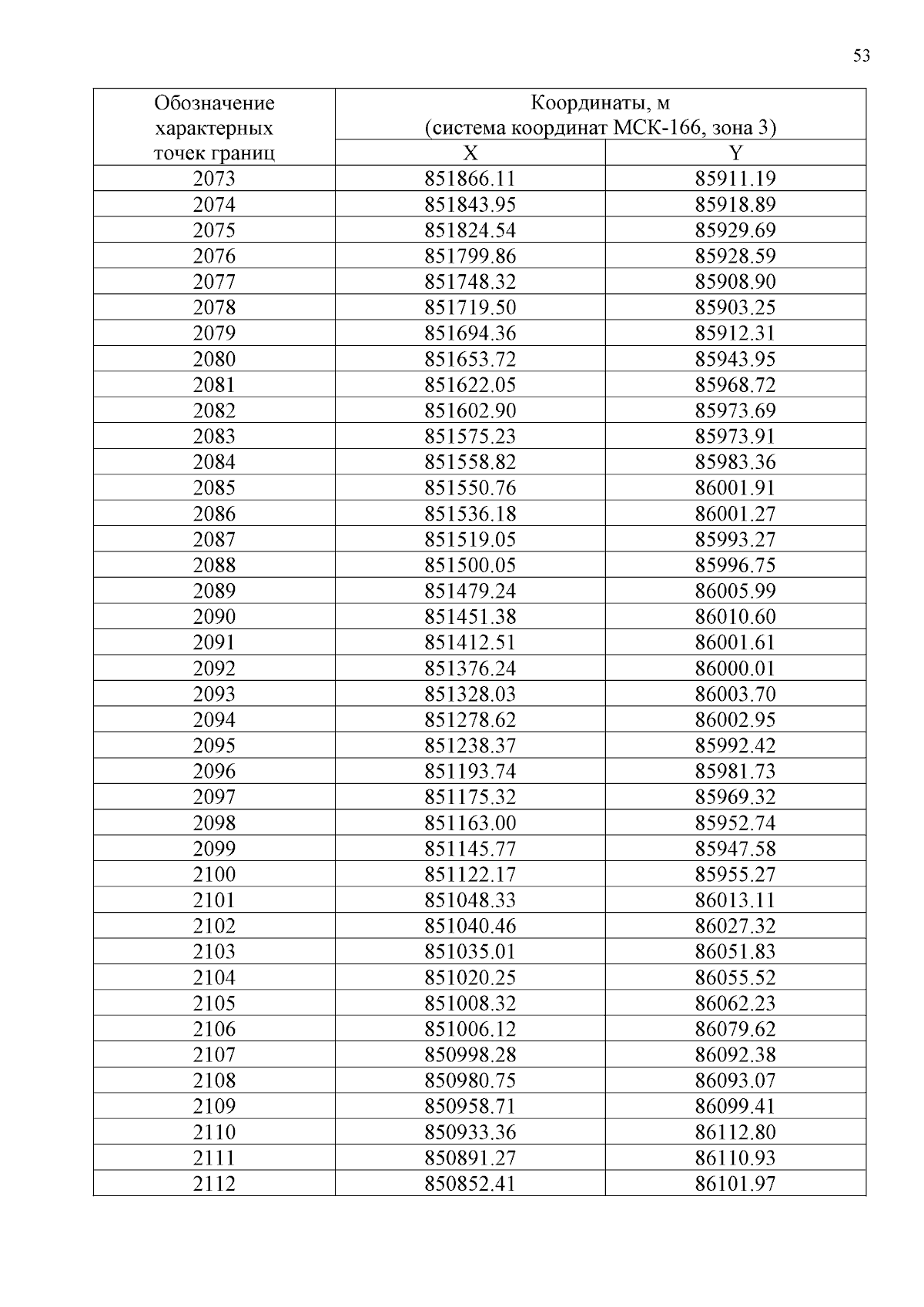 53

| Обозначение характерных точек границ | Координаты, м (система координат МСК-166, зона 3) | |
|---|---|---|
| | X | Y |
| 2073 | 851866.11 | 85911.19 |
| 2074 | 851843.95 | 85918.89 |
| 2075 | 851824.54 | 85929.69 |
| 2076 | 851799.86 | 85928.59 |
| 2077 | 851748.32 | 85908.90 |
| 2078 | 851719.50 | 85903.25 |
| 2079 | 851694.36 | 85912.31 |
| 2080 | 851653.72 | 85943.95 |
| 2081 | 851622.05 | 85968.72 |
| 2082 | 851602.90 | 85973.69 |
| 2083 | 851575.23 | 85973.91 |
| 2084 | 851558.82 | 85983.36 |
| 2085 | 851550.76 | 86001.91 |
| 2086 | 851536.18 | 86001.27 |
| 2087 | 851519.05 | 85993.27 |
| 2088 | 851500.05 | 85996.75 |
| 2089 | 851479.24 | 86005.99 |
| 2090 | 851451.38 | 86010.60 |
| 2091 | 851412.51 | 86001.61 |
| 2092 | 851376.24 | 86000.01 |
| 2093 | 851328.03 | 86003.70 |
| 2094 | 851278.62 | 86002.95 |
| 2095 | 851238.37 | 85992.42 |
| 2096 | 851193.74 | 85981.73 |
| 2097 | 851175.32 | 85969.32 |
| 2098 | 851163.00 | 85952.74 |
| 2099 | 851145.77 | 85947.58 |
| 2100 | 851122.17 | 85955.27 |
| 2101 | 851048.33 | 86013.11 |
| 2102 | 851040.46 | 86027.32 |
| 2103 | 851035.01 | 86051.83 |
| 2104 | 851020.25 | 86055.52 |
| 2105 | 851008.32 | 86062.23 |
| 2106 | 851006.12 | 86079.62 |
| 2107 | 850998.28 | 86092.38 |
| 2108 | 850980.75 | 86093.07 |
| 2109 | 850958.71 | 86099.41 |
| 2110 | 850933.36 | 86112.80 |
| 2111 | 850891.27 | 86110.93 |
| 2112 | 850852.41 | 86101.97 |